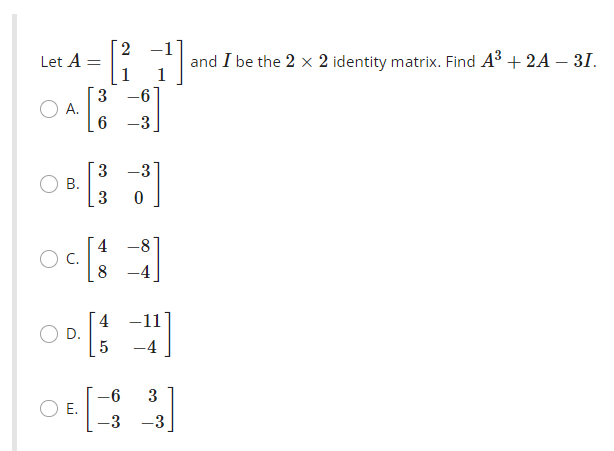 Let $A = \begin{bmatrix} 2 & -1 \\ 1 & 1 \end{bmatrix}$ and $I$ be the $2 \times 2$ identity matrix. Find $A^3 + 2A - 3I$.

A. $\begin{bmatrix} 3 & -6 \\ 6 & -3 \end{bmatrix}$

B. $\begin{bmatrix} 3 & -3 \\ 3 & 0 \end{bmatrix}$

C. $\begin{bmatrix} 4 & -8 \\ 8 & -4 \end{bmatrix}$

D. $\begin{bmatrix} 4 & -11 \\ 5 & -4 \end{bmatrix}$

E. $\begin{bmatrix} -6 & 3 \\ -3 & -3 \end{bmatrix}$